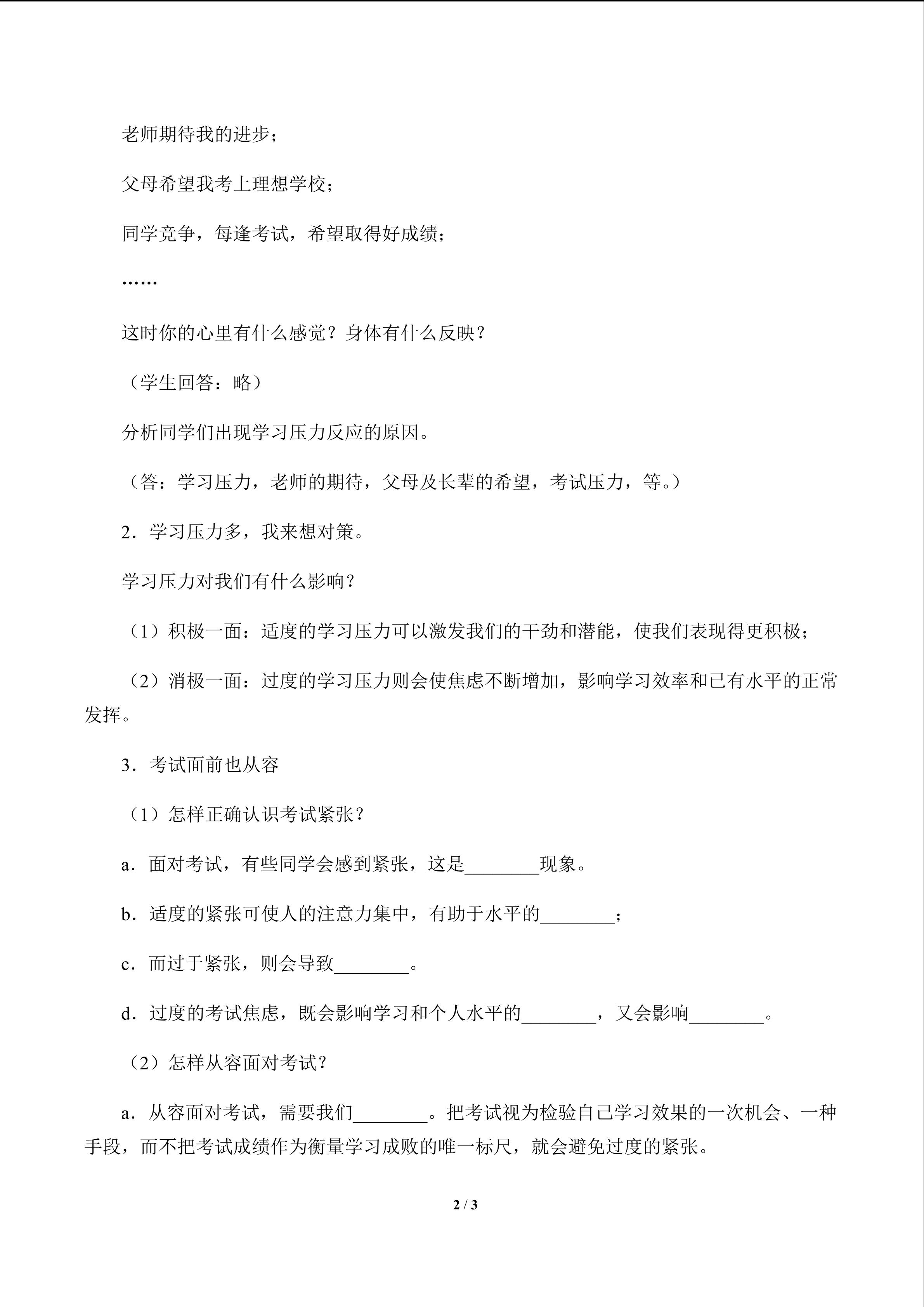 老师期待我的进步；

父母希望我考上理想学校；

同学竞争，每逢考试，希望取得好成绩；

……

这时你的心里有什么感觉？身体有什么反映？

（学生回答：略）

分析同学们出现学习压力反应的原因。

（答：学习压力，老师的期待，父母及长辈的希望，考试压力，等。）

2．学习压力多，我来想对策。

学习压力对我们有什么影响？

（1）积极一面：适度的学习压力可以激发我们的干劲和潜能，使我们表现得更积极；

（2）消极一面：过度的学习压力则会使焦虑不断增加，影响学习效率和已有水平的正常发挥。

3．考试面前也从容

（1）怎样正确认识考试紧张？

a．面对考试，有些同学会感到紧张，这是________现象。

b．适度的紧张可使人的注意力集中，有助于水平的________；

c．而过于紧张，则会导致________。

d．过度的考试焦虑，既会影响学习和个人水平的________，又会影响________。

（2）怎样从容面对考试？

a．从容面对考试，需要我们________。把考试视为检验自己学习效果的一次机会、一种手段，而不把考试成绩作为衡量学习成败的唯一标尺，就会避免过度的紧张。

2 / 3